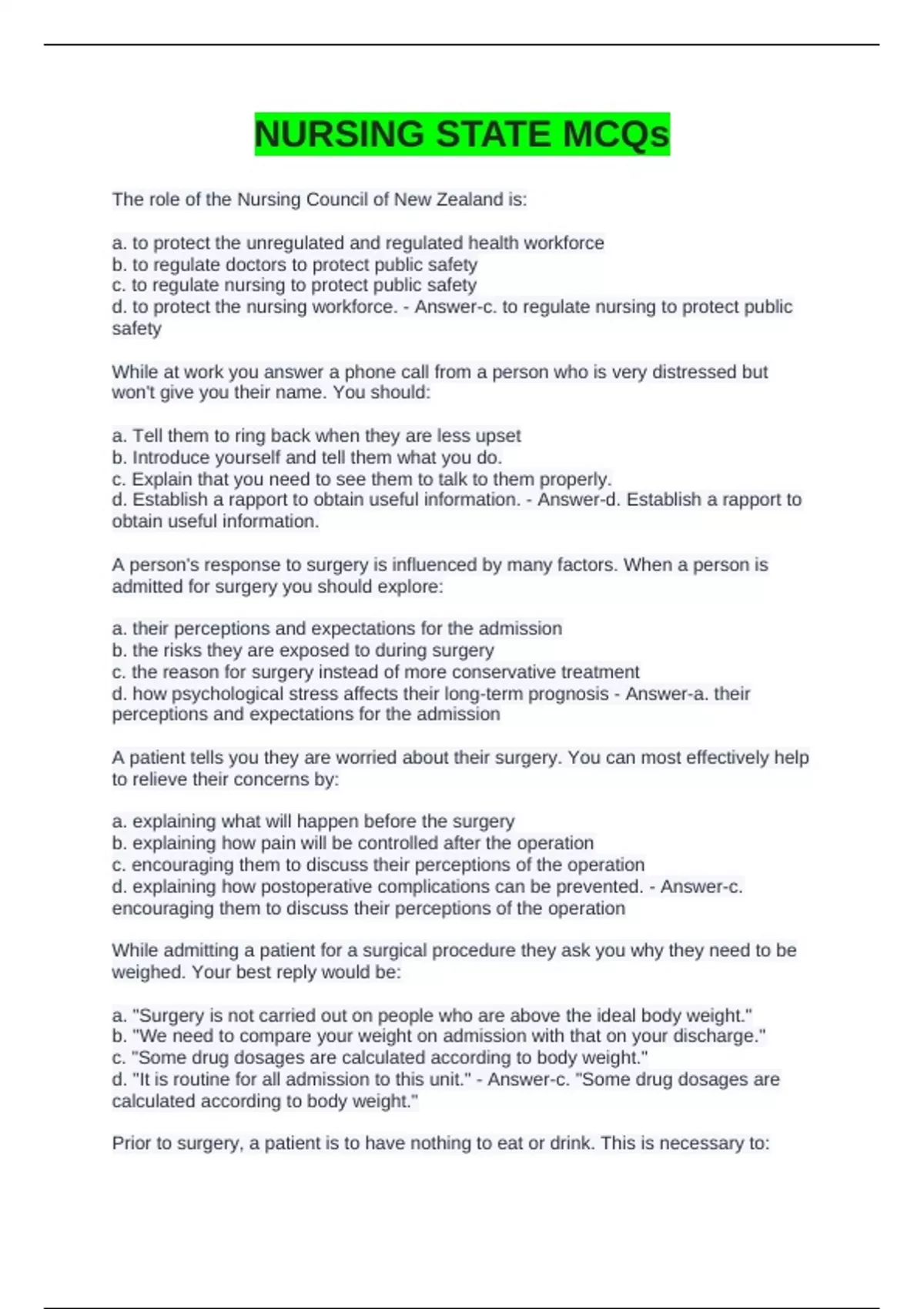 NURSING STATE MCQs

The role of the Nursing Council of New Zealand is:

a. to protect the unregulated and regulated health workforce
b. to regulate doctors to protect public safety
c. to regulate nursing to protect public safety
d. to protect the nursing workforce. - Answer-c. to regulate nursing to protect public safety

While at work you answer a phone call from a person who is very distressed but won't give you their name. You should:

a. Tell them to ring back when they are less upset
b. Introduce yourself and tell them what you do.
c. Explain that you need to see them to talk to them properly.
d. Establish a rapport to obtain useful information. - Answer-d. Establish a rapport to obtain useful information.

A person's response to surgery is influenced by many factors. When a person is admitted for surgery you should explore:

a. their perceptions and expectations for the admission
b. the risks they are exposed to during surgery
c. the reason for surgery instead of more conservative treatment
d. how psychological stress affects their long-term prognosis - Answer-a. their perceptions and expectations for the admission

A patient tells you they are worried about their surgery. You can most effectively help to relieve their concerns by:

a. explaining what will happen before the surgery
b. explaining how pain will be controlled after the operation
c. encouraging them to discuss their perceptions of the operation
d. explaining how postoperative complications can be prevented. - Answer-c. encouraging them to discuss their perceptions of the operation

While admitting a patient for a surgical procedure they ask you why they need to be weighed. Your best reply would be:

a. "Surgery is not carried out on people who are above the ideal body weight."
b. "We need to compare your weight on admission with that on your discharge."
c. "Some drug dosages are calculated according to body weight."
d. "It is routine for all admission to this unit." - Answer-c. "Some drug dosages are calculated according to body weight."

Prior to surgery, a patient is to have nothing to eat or drink. This is necessary to: